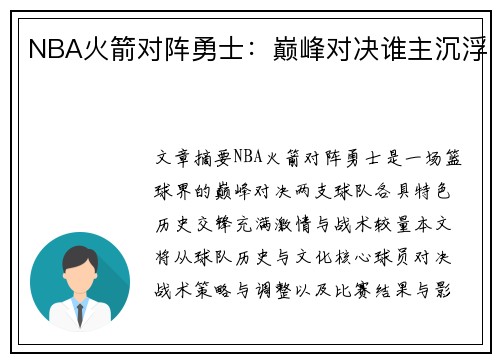 NBA火箭对阵勇士：巅峰对决谁主沉浮

文章摘要NBA火箭对阵勇士是一场篮球界的巅峰对决两支球队各具特色历史交锋充满激情与战术较量本文将从球队历史与文化核心球员对决战术策略与调整以及比赛结果与影